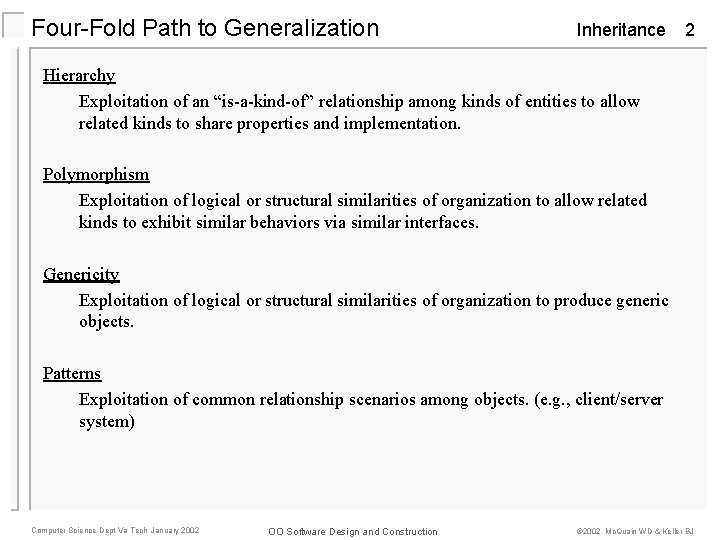 Four-Fold Path to Generalization

Inheritance 2

Hierarchy

Exploitation of an “is-a-kind-of” relationship among kinds of entities to allow related kinds to share properties and implementation.

Polymorphism

Exploitation of logical or structural similarities of organization to allow related kinds to exhibit similar behaviors via similar interfaces.

Genericity

Exploitation of logical or structural similarities of organization to produce generic objects.

Patterns

Exploitation of common relationship scenarios among objects. (e.g., client/server system)

Computer Science Dept Va Tech January 2002

OO Software Design and Construction

©2002 McQuain WD & Keller BJ